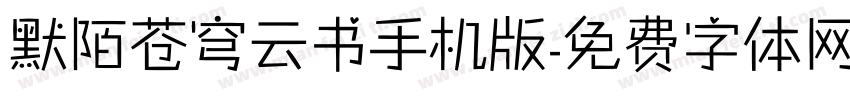 默陌苍穹云书手机版-免费字体网